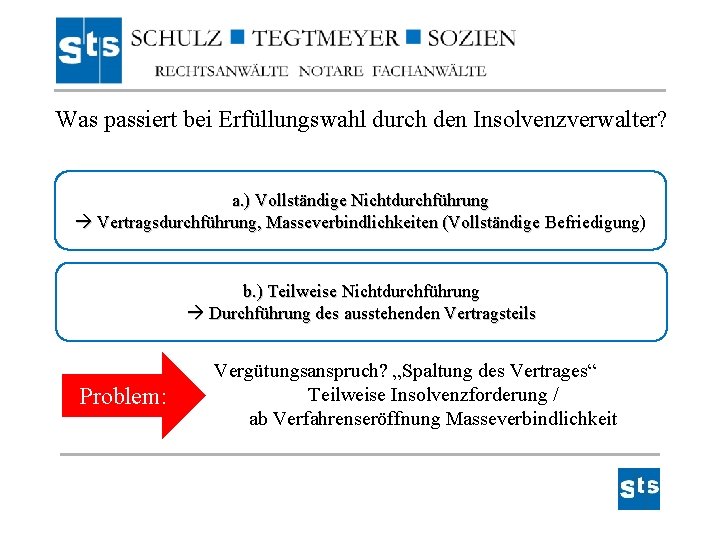 sts SCHULZ ■ TEGTMEYER ■ SOZIEN
RECHTSANWÄLTE NOTARE FACHANWÄLTE

Was passiert bei Erfüllungswahl durch den Insolvenzverwalter?

a.) Vollständige Nichtdurchführung
→ Vertragsdurchführung, Masseverbindlichkeiten (Vollständige Befriedigung)

b.) Teilweise Nichtdurchführung
→ Durchführung des ausstehenden Vertragsteils

Problem:

Vergütungsanspruch? „Spaltung des Vertrages“
Teilweise Insolvenzforderung /
ab Verfahrenseröffnung Masseverbindlichkeit

sts